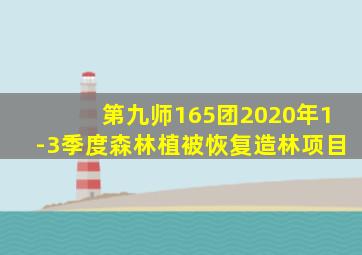 第九师165团2020年1-3季度森林植被恢复造林项目